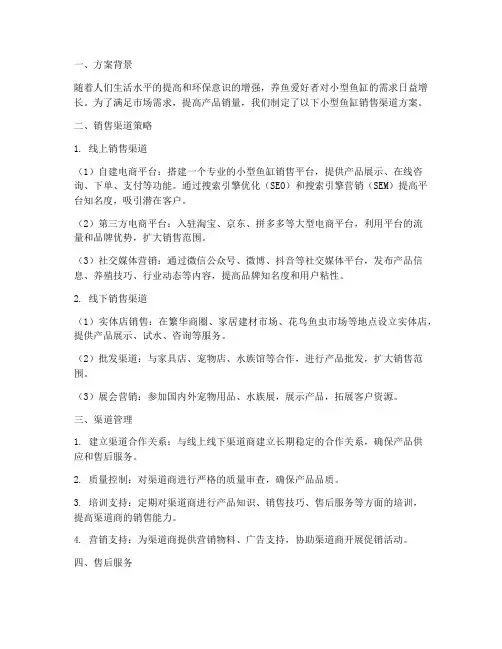 一、方案背景

随着人们生活水平的提高和环保意识的增强，养鱼爱好者对小型鱼缸的需求日益增长。为了满足市场需求，提高产品销量，我们制定了以下小型鱼缸销售渠道方案。

二、销售渠道策略

1. 线上销售渠道

（1）自建电商平台：搭建一个专业的小型鱼缸销售平台，提供产品展示、在线咨询、下单、支付等功能。通过搜索引擎优化（SEO）和搜索引擎营销（SEM）提高平台知名度，吸引潜在客户。

（2）第三方电商平台：入驻淘宝、京东、拼多多等大型电商平台，利用平台的流量和品牌优势，扩大销售范围。

（3）社交媒体营销：通过微信公众号、微博、抖音等社交媒体平台，发布产品信息、养殖技巧、行业动态等内容，提高品牌知名度和用户粘性。

2. 线下销售渠道

（1）实体店销售：在繁华商圈、家居建材市场、花鸟鱼虫市场等地点设立实体店，提供产品展示、试水、咨询等服务。

（2）批发渠道：与家具店、宠物店、水族馆等合作，进行产品批发，扩大销售范围。

（3）展会营销：参加国内外宠物用品、水族展，展示产品，拓展客户资源。

三、渠道管理

1. 建立渠道合作关系：与线上线下渠道商建立长期稳定的合作关系，确保产品供应和售后服务。

2. 质量控制：对渠道商进行严格的质量审查，确保产品品质。

3. 培训支持：定期对渠道商进行产品知识、销售技巧、售后服务等方面的培训，提高渠道商的销售能力。

4. 营销支持：为渠道商提供营销物料、广告支持，协助渠道商开展促销活动。

四、售后服务